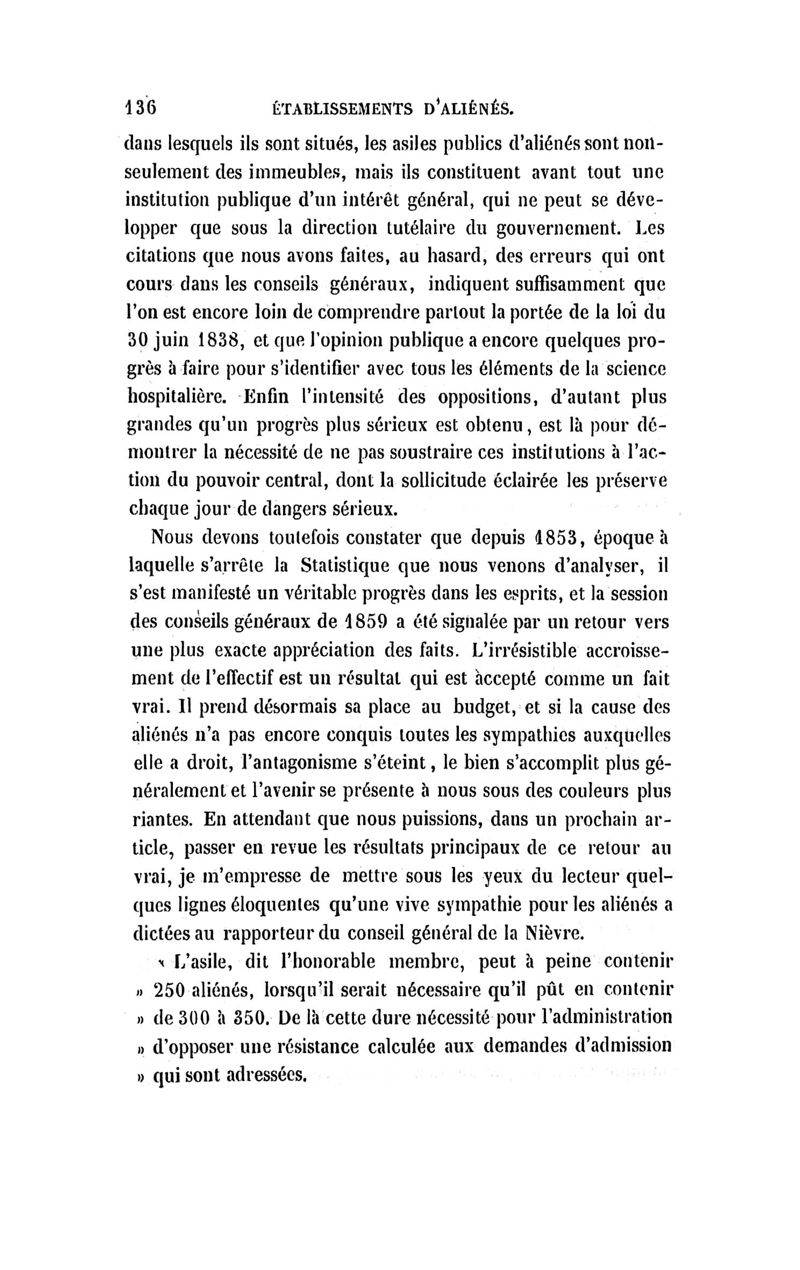 136 ÉTABLISSEMENTS D'ALIÉNÉS.

dans lesquels ils sont situés, les asiles publics d'aliénés sont non-seulement des immeubles, mais ils constituent avant tout une institution publique d'un intérêt général, qui ne peut se développer que sous la direction tutélaire du gouvernement. Les citations que nous avons faites, au hasard, des erreurs qui ont cours dans les conseils généraux, indiquent suffisamment que l'on est encore loin de comprendre partout la portée de la loi du 30 juin 1838, et que l'opinion publique a encore quelques progrès à faire pour s'identifier avec tous les éléments de la science hospitalière. Enfin l'intensité des oppositions, d'autant plus grandes qu'un progrès plus sérieux est obtenu, est là pour démontrer la nécessité de ne pas soustraire ces institutions à l'action du pouvoir central, dont la sollicitude éclairée les préserve chaque jour de dangers sérieux.

Nous devons toutefois constater que depuis 1853, époque à laquelle s'arrête la Statistique que nous venons d'analyser, il s'est manifesté un véritable progrès dans les esprits, et la session des conseils généraux de 1859 a été signalée par un retour vers une plus exacte appréciation des faits. L'irrésistible accroissement de l'effectif est un résultat qui est accepté comme un fait vrai. Il prend désormais sa place au budget, et si la cause des aliénés n'a pas encore conquis toutes les sympathies auxquelles elle a droit, l'antagonisme s'éteint, le bien s'accomplit plus généralement et l'avenir se présente à nous sous des couleurs plus riantes. En attendant que nous puissions, dans un prochain article, passer en revue les résultats principaux de ce retour au vrai, je m'empresse de mettre sous les yeux du lecteur quelques lignes éloquentes qu'une vive sympathie pour les aliénés a dictées au rapporteur du conseil général de la Nièvre.

« L'asile, dit l'honorable membre, peut à peine contenir » 250 aliénés, lorsqu'il serait nécessaire qu'il pût en contenir » de 300 à 350. De là cette dure nécessité pour l'administration » d'opposer une résistance calculée aux demandes d'admission » qui sont adressées.